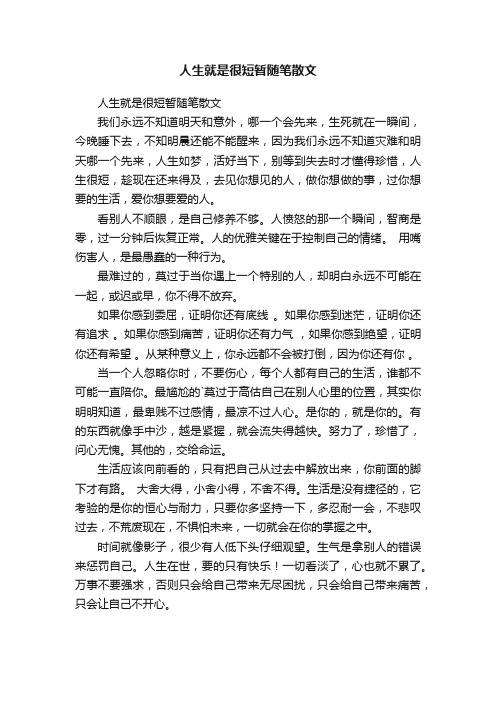 人生就是很短暂随笔散文

人生就是很短暂随笔散文

我们永远不知道明天和意外，哪一个会先来，生死就在一瞬间，今晚睡下去，不知明晨还能不能醒来，因为我们永远不知道灾难和明天哪一个先来，人生如梦，活好当下，别等到失去时才懂得珍惜，人生很短，趁现在还来得及，去见你想见的人，做你想做的事，过你想要的生活，爱你想要爱的人。

看别人不顺眼，是自己修养不够。人愤怒的那一个瞬间，智商是零，过一分钟后恢复正常。人的优雅关键在于控制自己的情绪。 用嘴伤害人，是最愚蠢的一种行为。

最难过的，莫过于当你遇上一个特别的人，却明白永远不可能在一起，或迟或早，你不得不放弃。

如果你感到委屈，证明你还有底线 。如果你感到迷茫，证明你还有追求 。如果你感到痛苦，证明你还有力气 ，如果你感到绝望，证明你还有希望 。从某种意义上，你永远都不会被打倒，因为你还有你 。

当一个人忽略你时，不要伤心，每个人都有自己的生活，谁都不可能一直陪你。最尴尬的`莫过于高估自己在别人心里的位置，其实你明明知道，最卑贱不过感情，最凉不过人心。是你的，就是你的。有的东西就像手中沙，越是紧握，就会流失得越快。努力了，珍惜了，问心无愧。其他的，交给命运。

生活应该向前看的，只有把自己从过去中解放出来，你前面的脚下才有路。 大舍大得，小舍小得，不舍不得。生活是没有捷径的，它考验的是你的恒心与耐力，只要你多坚持一下，多忍耐一会，不悲叹过去，不荒废现在，不惧怕未来，一切就会在你的掌握之中。

时间就像影子，很少有人低下头仔细观望。生气是拿别人的错误来惩罚自己。人生在世，要的只有快乐！一切看淡了，心也就不累了。万事不要强求，否则只会给自己带来无尽困扰，只会给自己带来痛苦，只会让自己不开心。